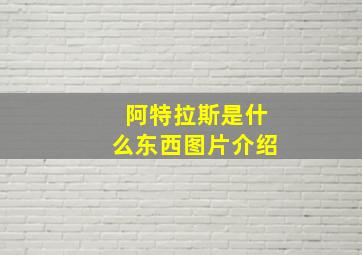 阿特拉斯是什么东西图片介绍